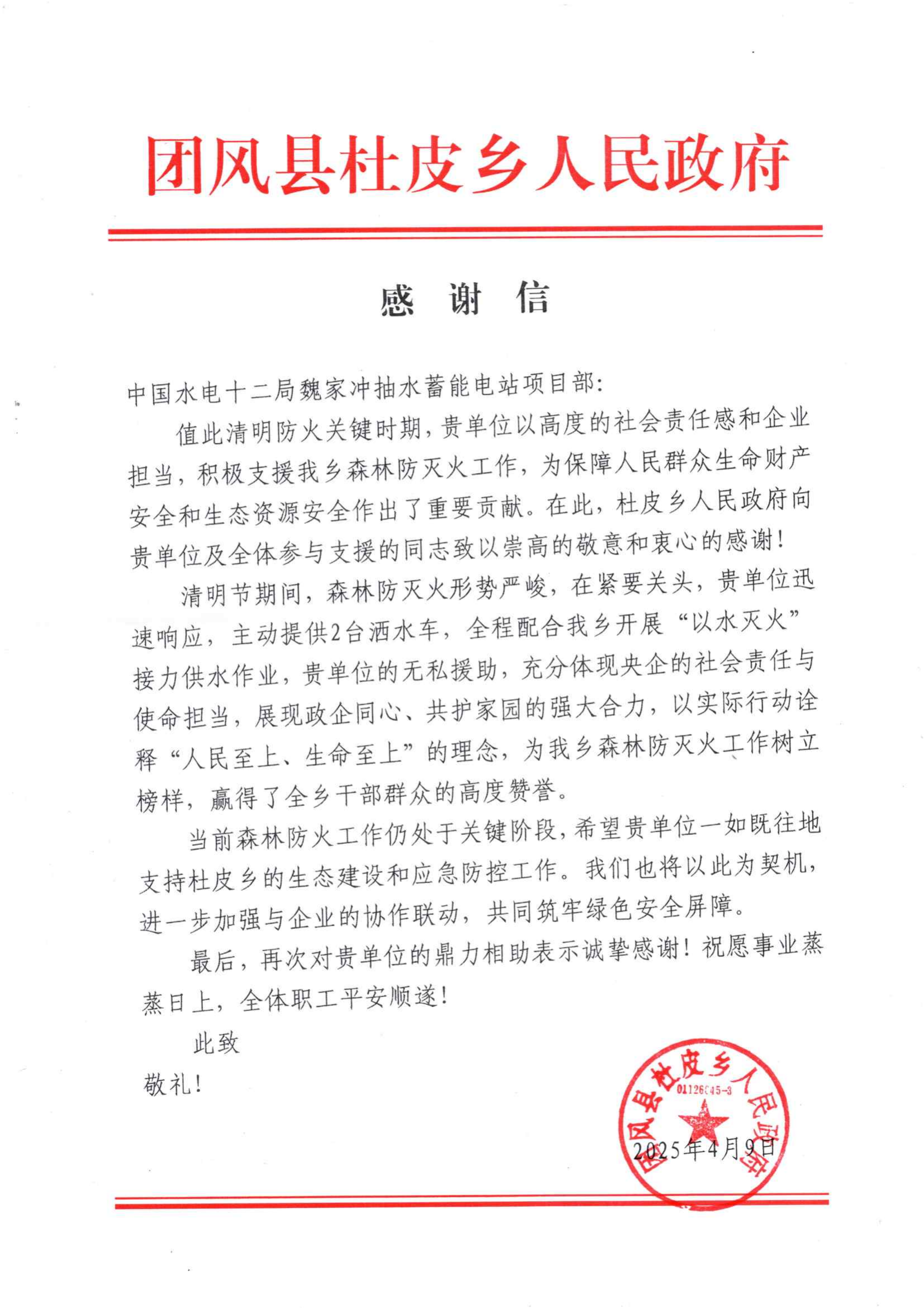 团风县杜皮乡人民政府

感 谢 信

中国水电十二局魏家冲抽水蓄能电站项目部:

值此清明防火关键时期，贵单位以高度的社会责任感和企业担当，积极支援我乡森林防灭火工作，为保障人民群众生命财产安全和生态资源安全作出了重要贡献。在此，杜皮乡人民政府向贵单位及全体参与支援的同志致以崇高的敬意和衷心的感谢!

清明节期间，森林防灭火形势严峻，在紧要关头，贵单位迅速响应，主动提供2台洒水车，全程配合我乡开展“以水灭火”接力供水作业，贵单位的无私援助，充分体现央企的社会责任与使命担当，展现政企同心、共护家园的强大合力，以实际行动诠释“人民至上、生命至上”的理念，为我乡森林防灭火工作树立榜样，赢得了全乡干部群众的高度赞誉。

当前森林防火工作仍处于关键阶段，希望贵单位一如既往地支持杜皮乡的生态建设和应急防控工作。我们也将以此为契机，进一步加强与企业的协作联动，共同筑牢绿色安全屏障。

最后，再次对贵单位的鼎力相助表示诚挚感谢!祝愿事业蒸蒸日上，全体职工平安顺遂!

此致

敬礼!

团风县杜皮乡人民政府
01126045-3

2025年4月9日